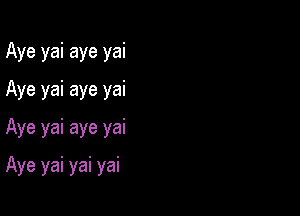 Aye yai aye yai

Aye yai aye yai

Aye yai aye yai

Aye yai yai yai